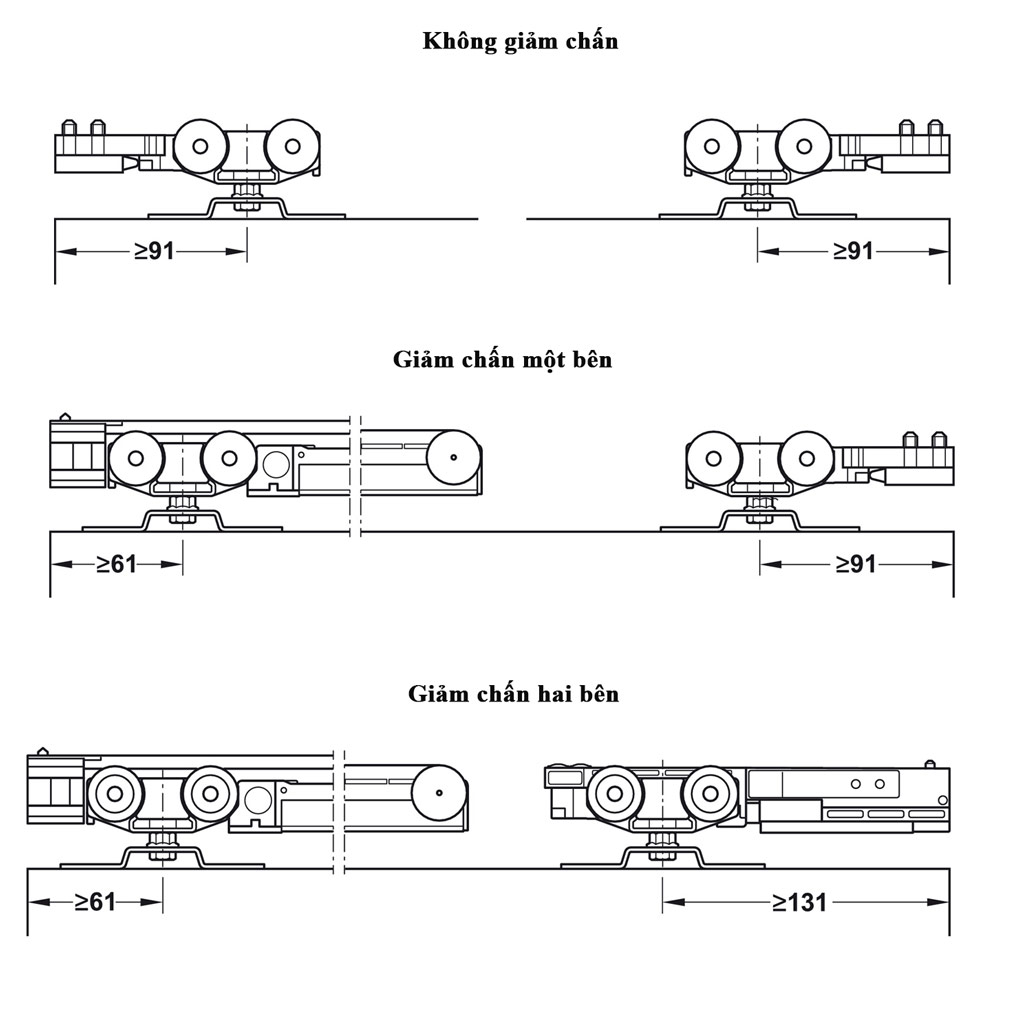 Không giảm chấn

≥91

≥91

Giảm chấn một bên

≥61

≥91

Giảm chấn hai bên

≥61

≥131